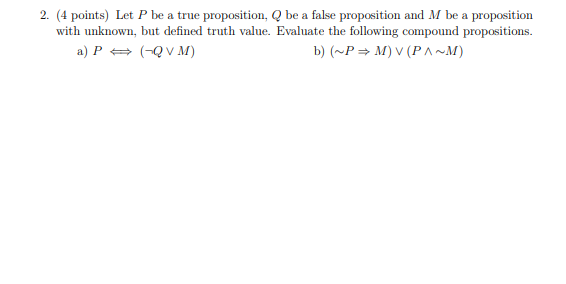 2. (4 points) Let $P$ be a true proposition, $Q$ be a false proposition and $M$ be a proposition with unknown, but defined truth value. Evaluate the following compound propositions.

a) $P \iff (\neg Q \vee M)$

b) $(\sim P \Rightarrow M) \vee (P \wedge \sim M)$